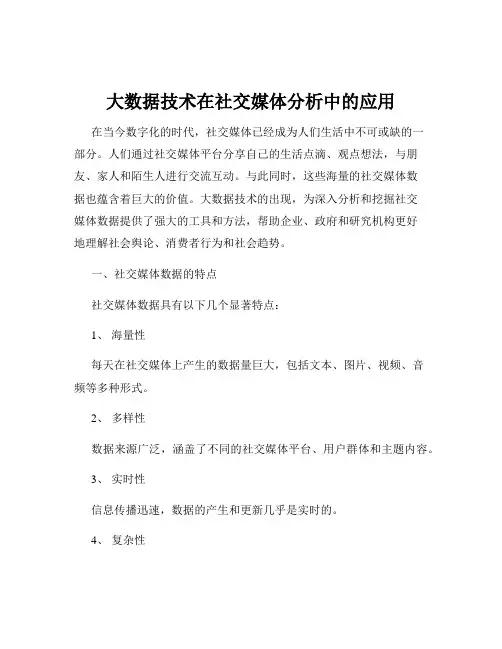 大数据技术在社交媒体分析中的应用

在当今数字化的时代，社交媒体已经成为人们生活中不可或缺的一部分。人们通过社交媒体平台分享自己的生活点滴、观点想法，与朋友、家人和陌生人进行交流互动。与此同时，这些海量的社交媒体数据也蕴含着巨大的价值。大数据技术的出现，为深入分析和挖掘社交媒体数据提供了强大的工具和方法，帮助企业、政府和研究机构更好地理解社会舆论、消费者行为和社会趋势。

一、社交媒体数据的特点

社交媒体数据具有以下几个显著特点：

1、 海量性

每天在社交媒体上产生的数据量巨大，包括文本、图片、视频、音频等多种形式。

2、 多样性

数据来源广泛，涵盖了不同的社交媒体平台、用户群体和主题内容。

3、 实时性

信息传播迅速，数据的产生和更新几乎是实时的。

4、 复杂性